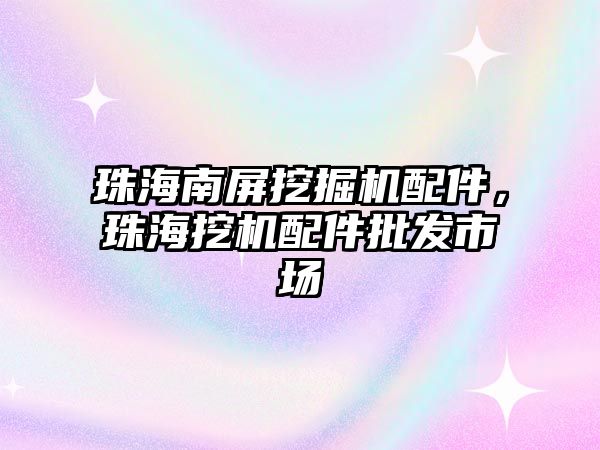 珠海南屏挖掘机配件，珠海挖机配件批发市场